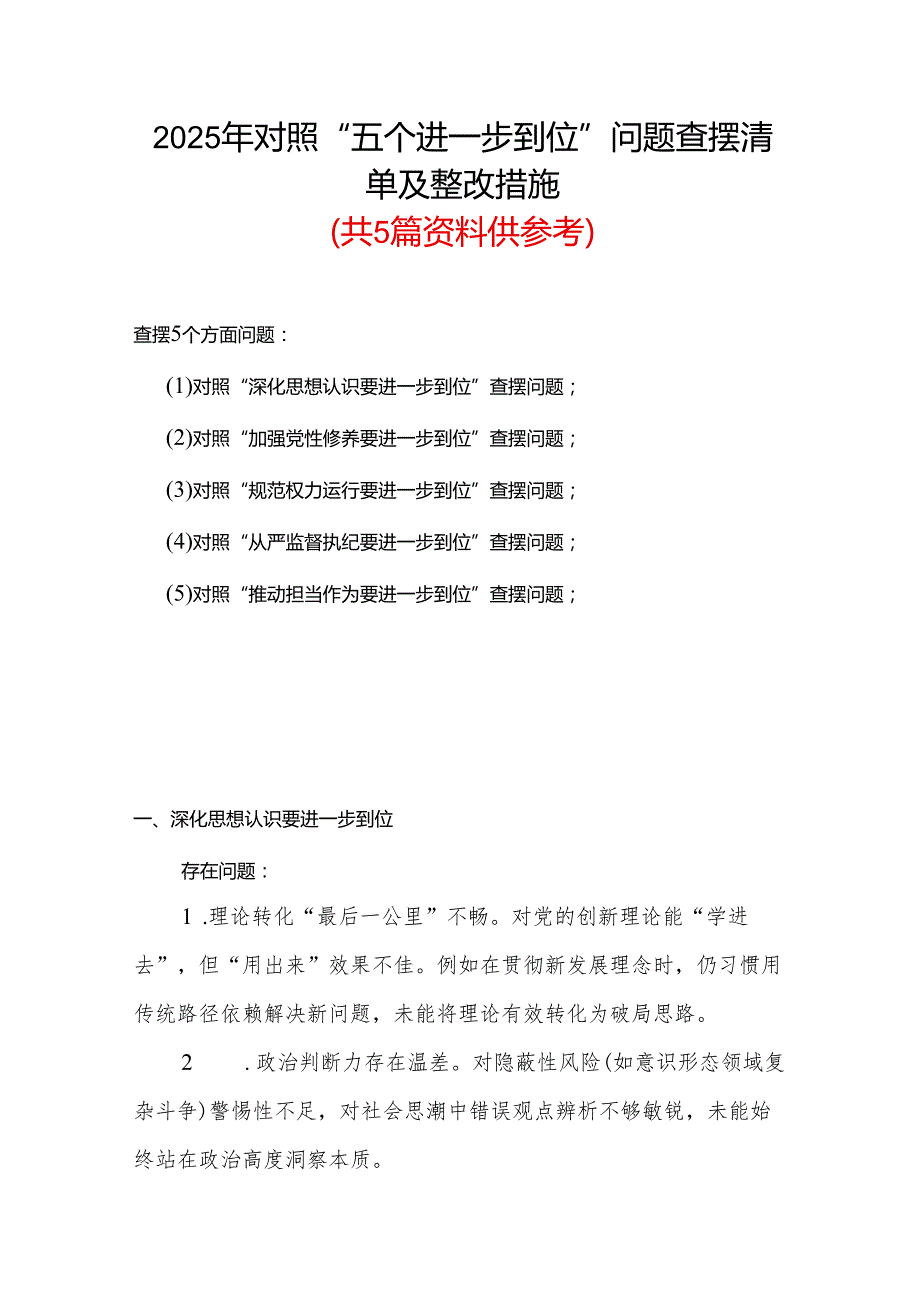 2025年对照“五个进一步到位”问题查摆清单及整改措施

(共5篇资料供参考)

查摆5个方面问题：

(1)对照“深化思想认识要进一步到位”查摆问题；

(2)对照“加强党性修养要进一步到位”查摆问题；

(3)对照“规范权力运行要进一步到位”查摆问题；

(4)对照“从严监督执纪要进一步到位”查摆问题；

(5)对照“推动担当作为要进一步到位”查摆问题；

一、深化思想认识要进一步到位

存在问题：

1 .理论转化“最后一公里”不畅。对党的创新理论能“学进去”，但“用出来”效果不佳。例如在贯彻新发展理念时，仍习惯用传统路径依赖解决新问题，未能将理论有效转化为破局思路。

2 .政治判断力存在温差。对隐蔽性风险(如意识形态领域复杂斗争)警惕性不足，对社会思潮中错误观点辨析不够敏锐，未能始终站在政治高度洞察本质。